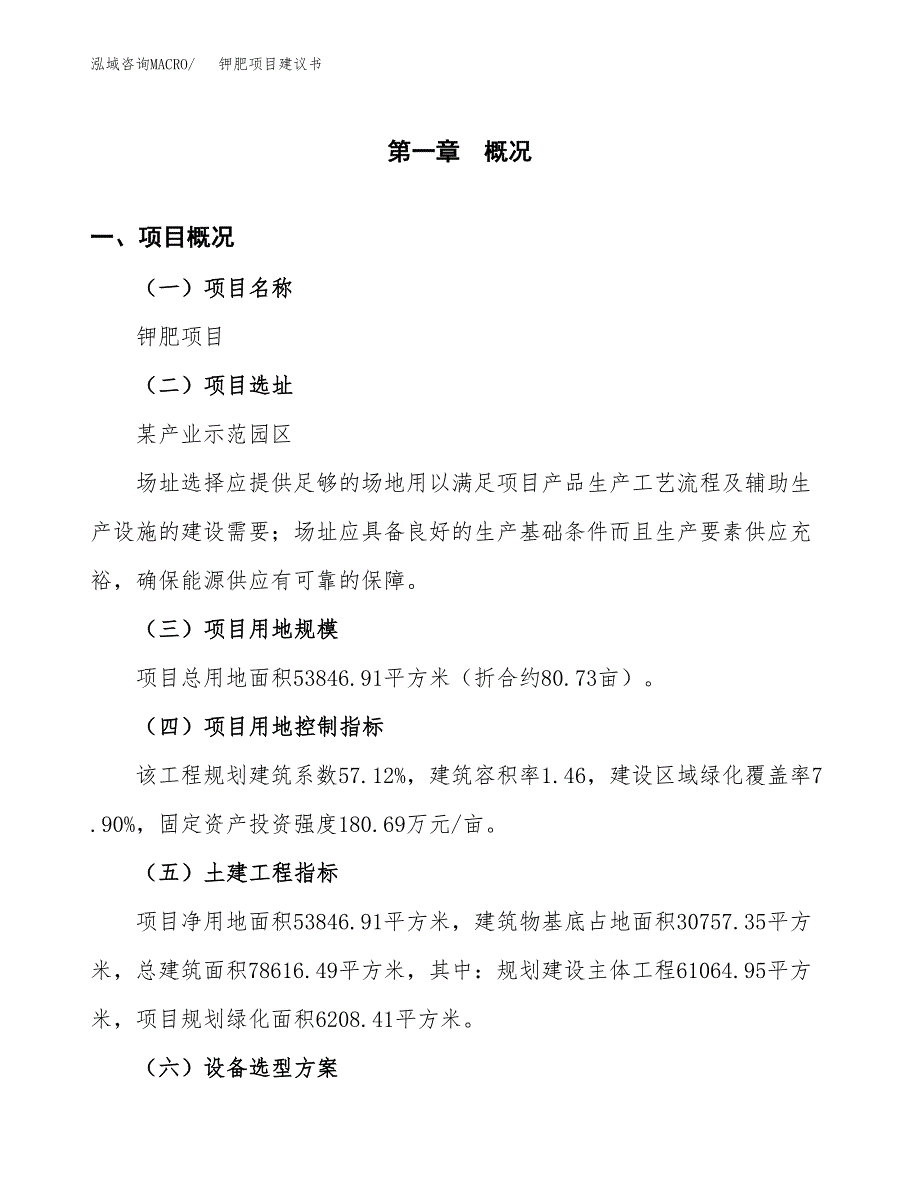 泓域咨询MACRO/　钾肥项目建议书

第一章　概况

一、项目概况

（一）项目名称

钾肥项目

（二）项目选址

某产业示范园区

场址选择应提供足够的场地用以满足项目产品生产工艺流程及辅助生产设施的建设需要；场址应具备良好的生产基础条件而且生产要素供应充裕，确保能源供应有可靠的保障。

（三）项目用地规模

项目总用地面积53846.91平方米（折合约80.73亩）。

（四）项目用地控制指标

该工程规划建筑系数57.12%，建筑容积率1.46，建设区域绿化覆盖率7.90%，固定资产投资强度180.69万元/亩。

（五）土建工程指标

项目净用地面积53846.91平方米，建筑物基底占地面积30757.35平方米，总建筑面积78616.49平方米，其中：规划建设主体工程61064.95平方米，项目规划绿化面积6208.41平方米。

（六）设备选型方案